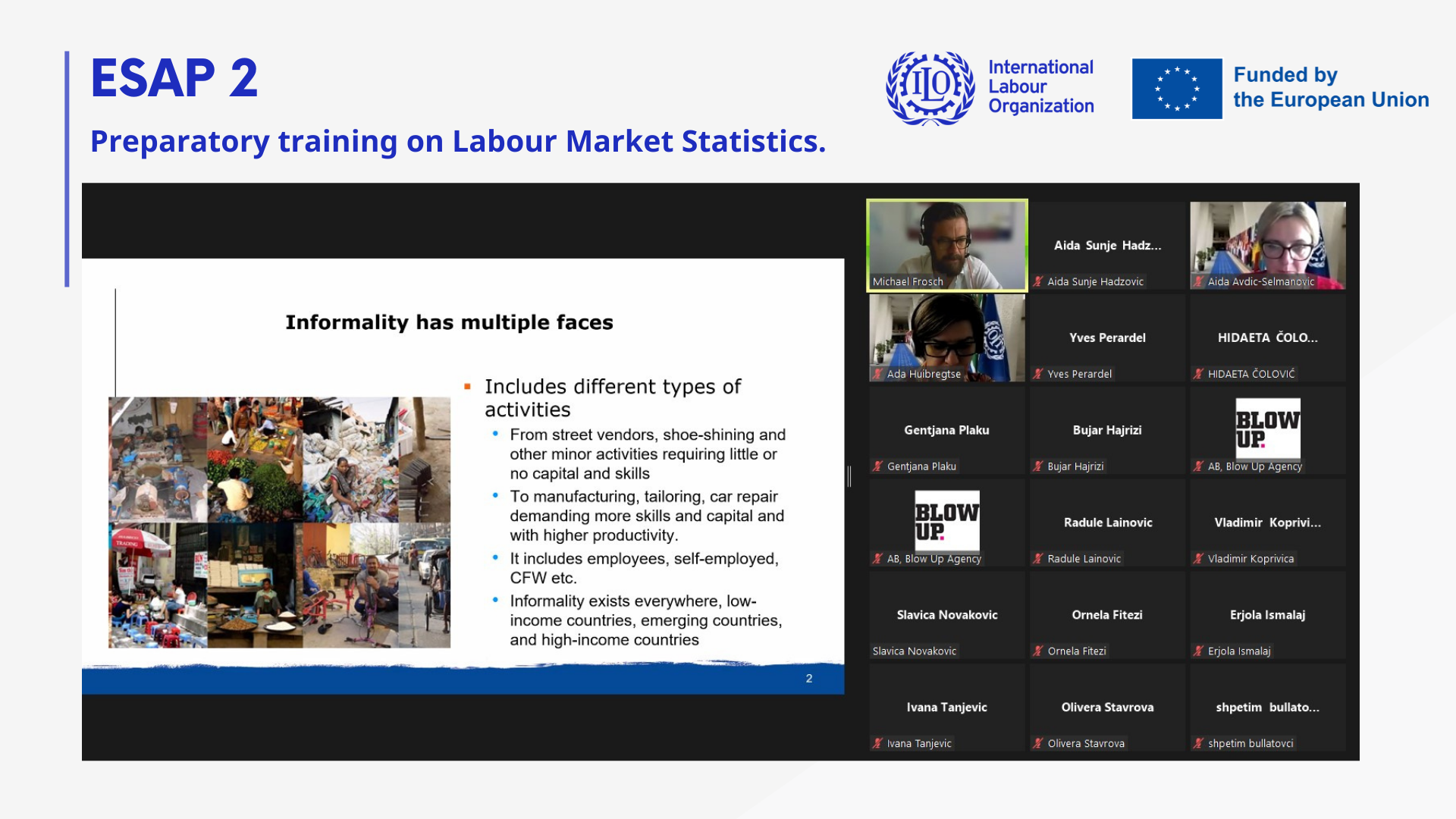 ESAP 2

Preparatory training on Labour Market Statistics.

ILO International Labour Organization

Funded by the European Union

Informality has multiple faces

TRADING

- Includes different types of activities
  - From street vendors, shoe-shining and other minor activities requiring little or no capital and skills
  - To manufacturing, tailoring, car repair demanding more skills and capital and with higher productivity.
  - It includes employees, self-employed, CFW etc.
  - Informality exists everywhere, low-income countries, emerging countries, and high-income countries

2

Michael Frosch

Aida Sunje Hadz...
Aida Sunje Hadzovic

Aida Avdic-Selmanovic

Ada Huibregtse

Yves Perardel
Yves Perardel

HIDAETA ČOLO...
HIDAETA ČOLOVIĆ

Gentjana Plaku
Gentjana Plaku

Bujar Hajrizi
Bujar Hajrizi

BLOW UP.
AB, Blow Up Agency

BLOW UP.
AB, Blow Up Agency

Radule Lainovic
Radule Lainovic

Vladimir Koprivi...
Vladimir Koprivica

Slavica Novakovic
Slavica Novakovic

Ornela Fitezi
Ornela Fitezi

Erjola Ismalaj
Erjola Ismalaj

Ivana Tanjevic
Ivana Tanjevic

Olivera Stavrova
Olivera Stavrova

shpetim bullato...
shpetim bullatovci